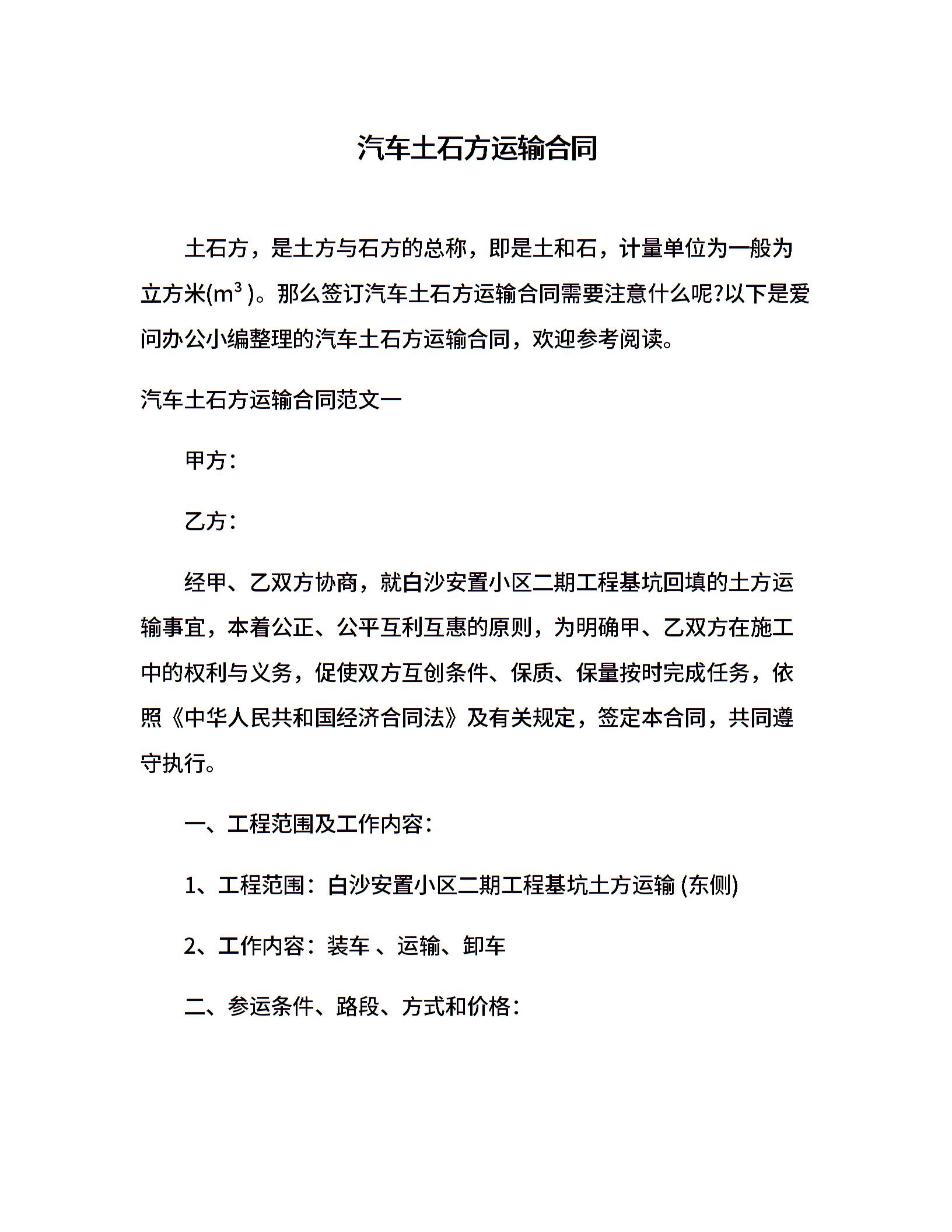 汽车土石方运输合同

土石方，是土方与石方的总称，即是土和石，计量单位为一般为立方米($m^3$)。那么签订汽车土石方运输合同需要注意什么呢?以下是爱问办公小编整理的汽车土石方运输合同，欢迎参考阅读。

汽车土石方运输合同范文一

甲方：

乙方：

经甲、乙双方协商，就白沙安置小区二期工程基坑回填的土方运输事宜，本着公正、公平互利互惠的原则，为明确甲、乙双方在施工中的权利与义务，促使双方互创条件、保质、保量按时完成任务，依照《中华人民共和国经济合同法》及有关规定，签定本合同，共同遵守执行。

一、工程范围及工作内容：

1、工程范围：白沙安置小区二期工程基坑土方运输 (东侧)

2、工作内容：装车 、运输、卸车

二、参运条件、路段、方式和价格：